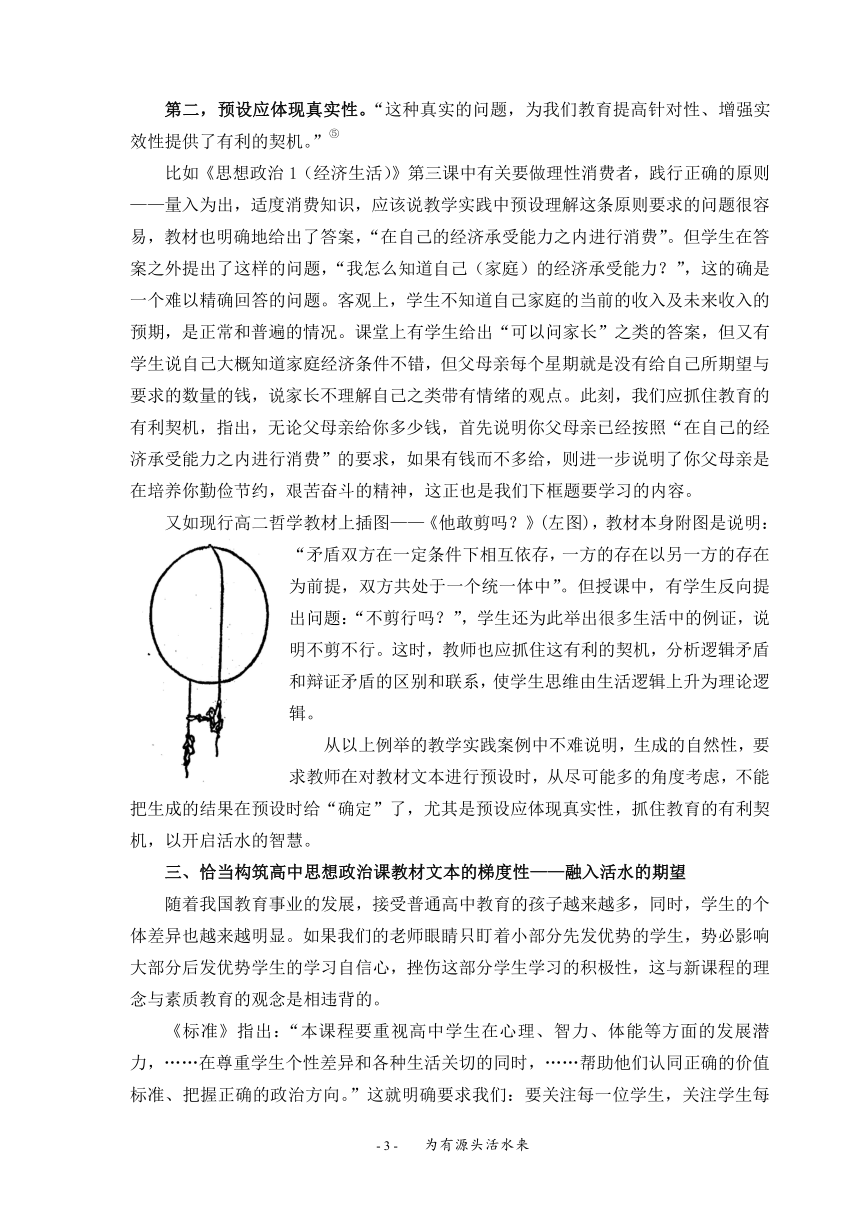 第二，预设应体现真实性。“这种真实的问题，为我们教育提高针对性、增强实效性提供了有利的契机。”⑤

比如《思想政治 1（经济生活）》第三课中有关要做理性消费者，践行正确的原则——量入为出，适度消费知识，应该说教学实践中预设理解这条原则要求的问题很容易，教材也明确地给出了答案，“在自己的经济承受能力之内进行消费”。但学生在答案之外提出了这样的问题，“我怎么知道自己（家庭）的经济承受能力？”，这的确是一个难以精确回答的问题。客观上，学生不知道自己家庭的当前的收入及未来收入的预期，是正常和普遍的情况。课堂上有学生给出“可以问家长”之类的答案，但又有学生说自己大概知道家庭经济条件不错，但父母亲每个星期就是没有给自己所期望与要求的数量的钱，说家长不理解自己之类带有情绪的观点。此刻，我们应抓住教育的有利契机，指出，无论父母亲给你多少钱，首先说明你父母亲已经按照“在自己的经济承受能力之内进行消费”的要求，如果有钱而不多给，则进一步说明了你父母亲是在培养你勤俭节约，艰苦奋斗的精神，这正也是我们下框题要学习的内容。

又如现行高二哲学教材上插图——《他敢剪吗？》(左图)，教材本身附图是说明：“矛盾双方在一定条件下相互依存，一方的存在以另一方的存在为前提，双方共处于一个统一体中”。但授课中，有学生反向提出问题：“不剪行吗？”，学生还为此举出很多生活中的例证，说明不剪不行。这时，教师也应抓住这有利的契机，分析逻辑矛盾和辩证矛盾的区别和联系，使学生思维由生活逻辑上升为理论逻辑。

从以上例举的教学实践案例中不难说明，生成的自然性，要求教师在对教材文本进行预设时，从尽可能多的角度考虑，不能把生成的结果在预设时给“确定”了，尤其是预设应体现真实性，抓住教育的有利契机，以开启活水的智慧。

三、恰当构筑高中思想政治课教材文本的梯度性——融入活水的期望

随着我国教育事业的发展，接受普通高中教育的孩子越来越多，同时，学生的个体差异也越来越明显。如果我们的老师眼睛只盯着小部分先发优势的学生，势必影响大部分后发优势学生的学习自信心，挫伤这部分学生学习的积极性，这与新课程的理念与素质教育的观念是相违背的。

《标准》指出：“本课程要重视高中学生在心理、智力、体能等方面的发展潜力，……在尊重学生个性差异和各种生活关切的同时，……帮助他们认同正确的价值标准、把握正确的政治方向。”这就明确要求我们：要关注每一位学生，关注学生每

- 3 - 为有源头活水来